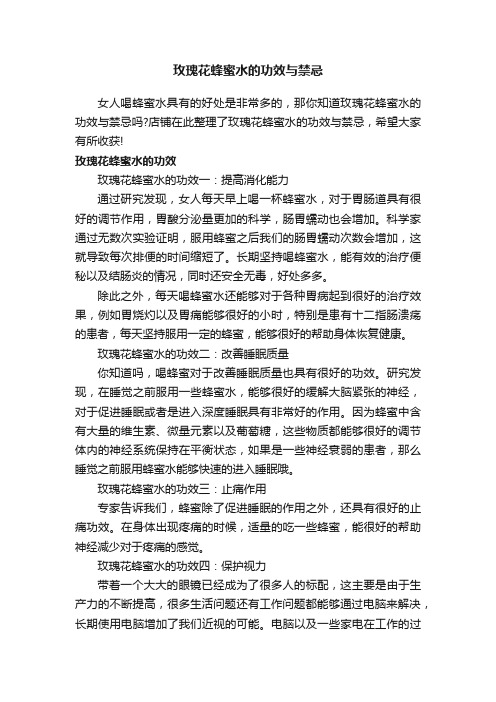 玫瑰花蜂蜜水的功效与禁忌

女人喝蜂蜜水具有的好处是非常多的，那你知道玫瑰花蜂蜜水的功效与禁忌吗?店铺在此整理了玫瑰花蜂蜜水的功效与禁忌，希望大家有所收获!

玫瑰花蜂蜜水的功效

玫瑰花蜂蜜水的功效一：提高消化能力

通过研究发现，女人每天早上喝一杯蜂蜜水，对于胃肠道具有很好的调节作用，胃酸分泌量更加的科学，肠胃蠕动也会增加。科学家通过无数次实验证明，服用蜂蜜之后我们的肠胃蠕动次数会增加，这就导致每次排便的时间缩短了。长期坚持喝蜂蜜水，能有效的治疗便秘以及结肠炎的情况，同时还安全无毒，好处多多。

除此之外，每天喝蜂蜜水还能够对于各种胃病起到很好的治疗效果，例如胃烧灼以及胃痛能够很好的小时，特别是患有十二指肠溃疡的患者，每天坚持服用一定的蜂蜜，能够很好的帮助身体恢复健康。

玫瑰花蜂蜜水的功效二：改善睡眠质量

你知道吗，喝蜂蜜对于改善睡眠质量也具有很好的功效。研究发现，在睡觉之前服用一些蜂蜜水，能够很好的缓解大脑紧张的神经，对于促进睡眠或者是进入深度睡眠具有非常好的作用。因为蜂蜜中含有大量的维生素、微量元素以及葡萄糖，这些物质都能够很好的调节体内的神经系统保持在平衡状态，如果是一些神经衰弱的患者，那么睡觉之前服用蜂蜜水能够快速的进入睡眠哦。

玫瑰花蜂蜜水的功效三：止痛作用

专家告诉我们，蜂蜜除了促进睡眠的作用之外，还具有很好的止痛功效。在身体出现疼痛的时候，适量的吃一些蜂蜜，能很好的帮助神经减少对于疼痛的感觉。

玫瑰花蜂蜜水的功效四：保护视力

带着一个大大的眼镜已经成为了很多人的标配，这主要是由于生产力的不断提高，很多生活问题还有工作问题都能够通过电脑来解决，长期使用电脑增加了我们近视的可能。电脑以及一些家电在工作的过